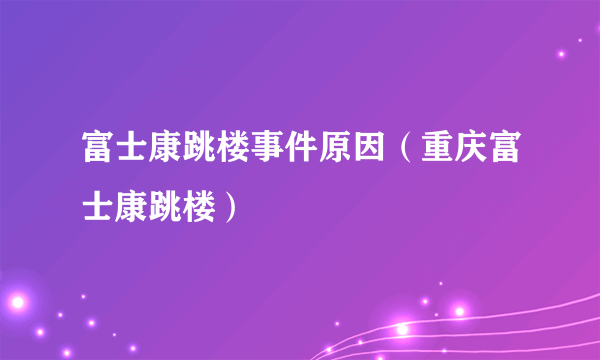 富士康跳楼事件原因（重庆富士康跳楼）